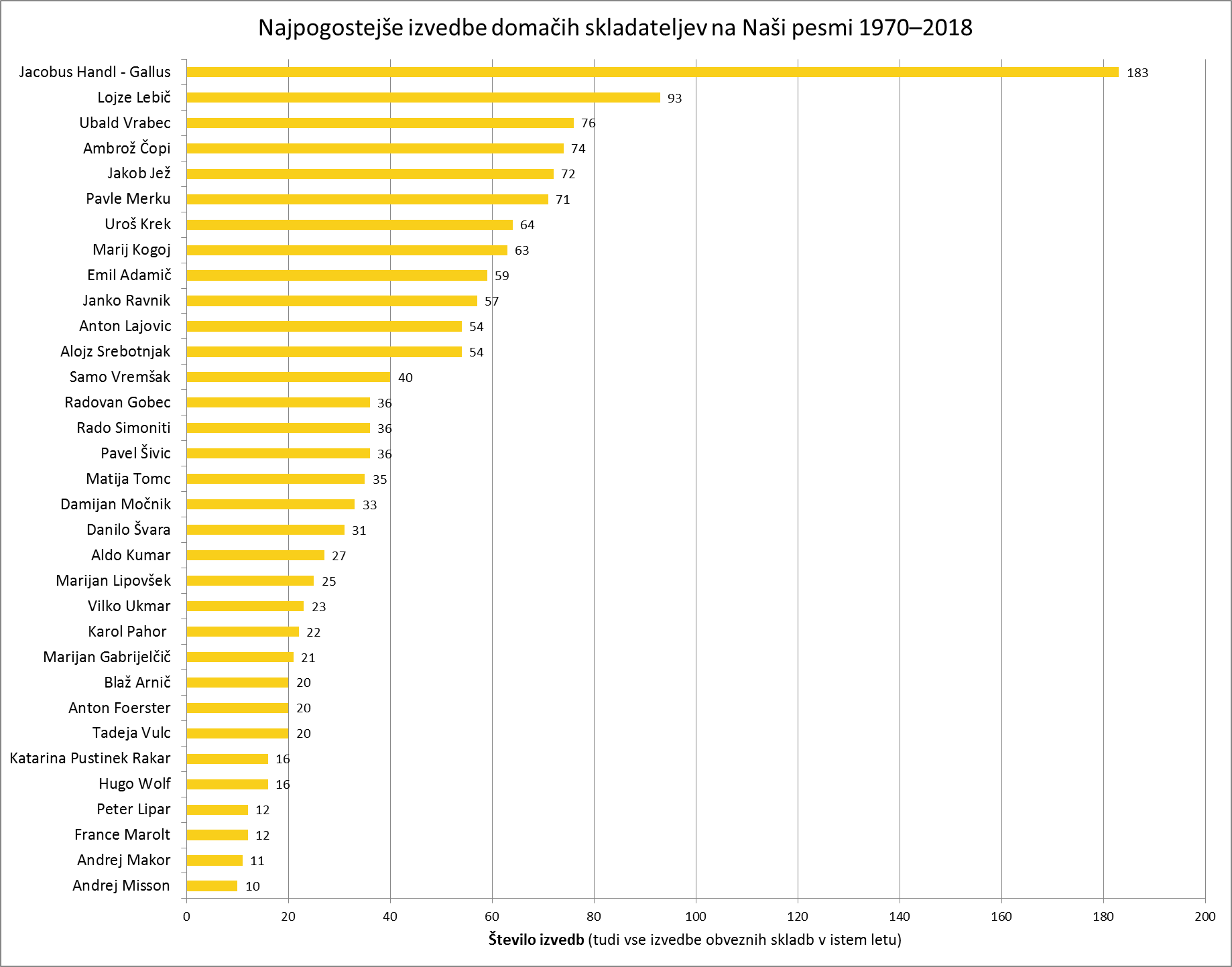 Najpogostejše izvedbe domačih skladateljev na Naši pesmi 1970–2018

Jacobus Handl - Gallus 183
Lojze Lebič 93
Ubald Vrabec 76
Ambrož Čopi 74
Jakob Jež 72
Pavle Merku 71
Uroš Krek 64
Marij Kogoj 63
Emil Adamič 59
Janko Ravnik 57
Anton Lajovic 54
Alojz Srebotnjak 54
Samo Vremšak 40
Radovan Gobec 36
Rado Simoniti 36
Pavel Šivic 36
Matija Tomc 35
Damijan Močnik 33
Danilo Švara 31
Aldo Kumar 27
Marijan Lipovšek 25
Vilko Ukmar 23
Karol Pahor 22
Marijan Gabrijelčič 21
Blaž Arnič 20
Anton Foerster 20
Tadeja Vulc 20
Katarina Pustinek Rakar 16
Hugo Wolf 16
Peter Lipar 12
France Marolt 12
Andrej Makor 11
Andrej Misson 10

0 20 40 60 80 100 120 140 160 180 200

Število izvedb (tudi vse izvedbe obveznih skladb v istem letu)